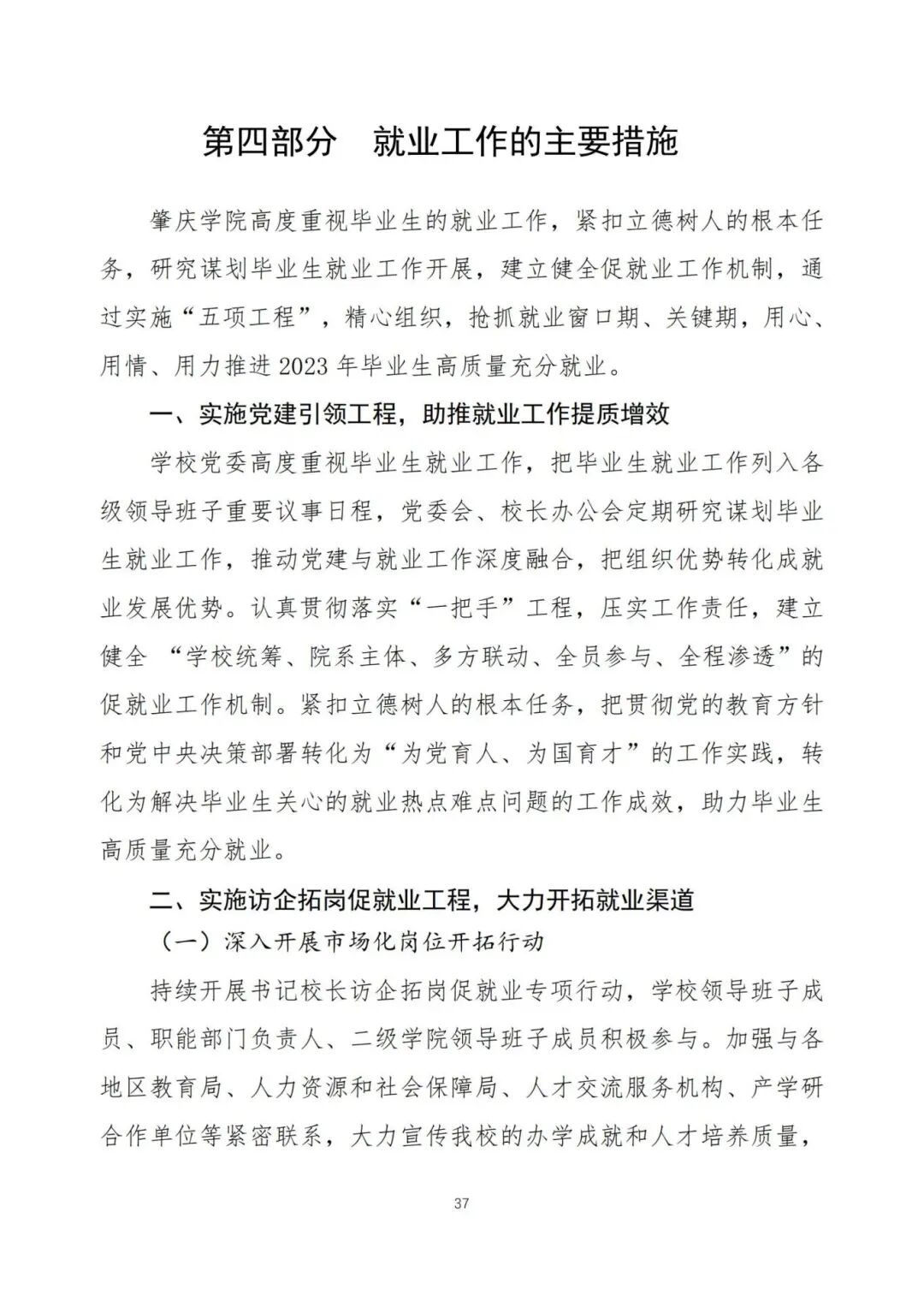 第四部分　就业工作的主要措施

肇庆学院高度重视毕业生的就业工作，紧扣立德树人的根本任务，研究谋划毕业生就业工作开展，建立健全促就业工作机制，通过实施“五项工程”，精心组织，抢抓就业窗口期、关键期，用心、用情、用力推进 2023 年毕业生高质量充分就业。

一、实施党建引领工程，助推就业工作提质增效

学校党委高度重视毕业生就业工作，把毕业生就业工作列入各级领导班子重要议事日程，党委会、校长办公会定期研究谋划毕业生就业工作，推动党建与就业工作深度融合，把组织优势转化成就业发展优势。认真贯彻落实“一把手”工程，压实工作责任，建立健全 “学校统筹、院系主体、多方联动、全员参与、全程渗透”的促就业工作机制。紧扣立德树人的根本任务，把贯彻党的教育方针和党中央决策部署转化为“为党育人、为国育才”的工作实践，转化为解决毕业生关心的就业热点难点问题的工作成效，助力毕业生高质量充分就业。

二、实施访企拓岗促就业工程，大力开拓就业渠道

（一）深入开展市场化岗位开拓行动

持续开展书记校长访企拓岗促就业专项行动，学校领导班子成员、职能部门负责人、二级学院领导班子成员积极参与。加强与各地区教育局、人力资源和社会保障局、人才交流服务机构、产学研合作单位等紧密联系，大力宣传我校的办学成就和人才培养质量，

37